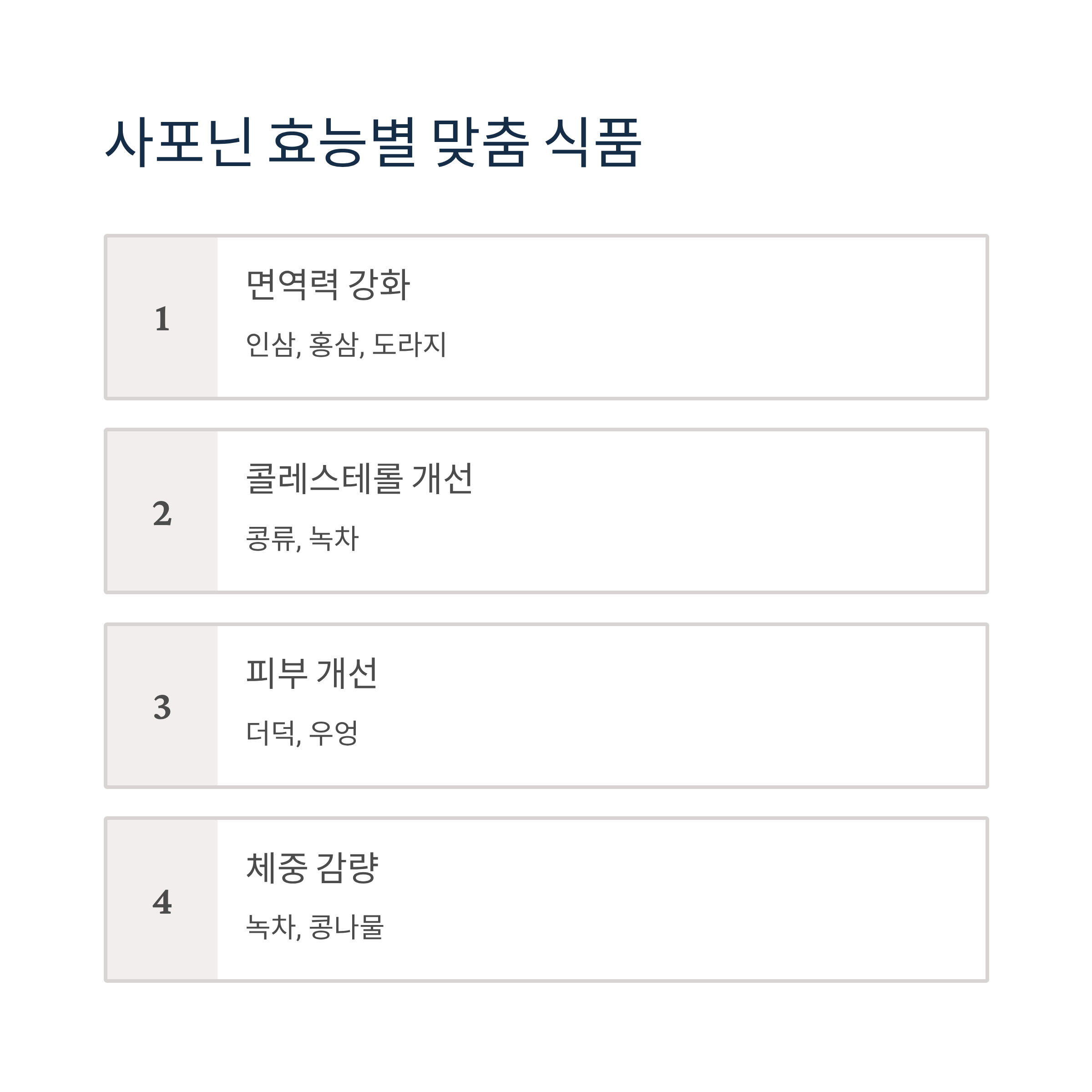 사포닌 효능별 맞춤 식품

1

면역력 강화

인삼, 홍삼, 도라지

2

콜레스테롤 개선

콩류, 녹차

3

피부 개선

더덕, 우엉

4

체중 감량

녹차, 콩나물